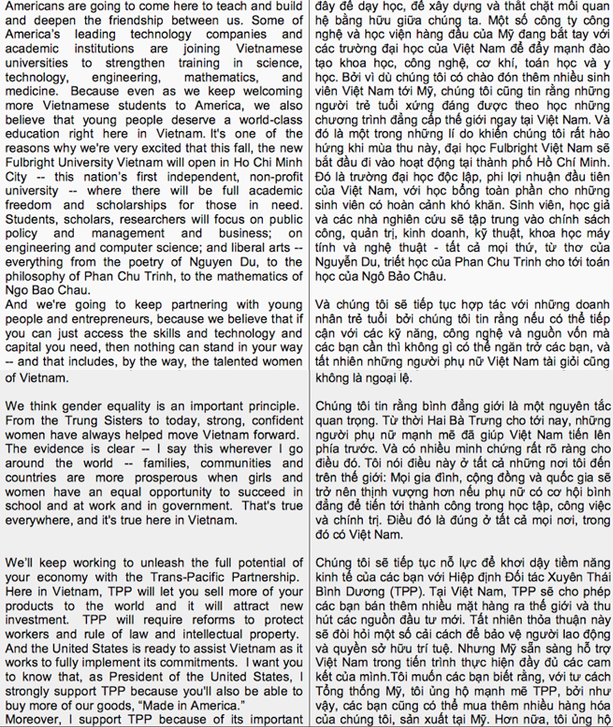 Americans are going to come here to teach and build and deepen the friendship between us. Some of America's leading technology companies and academic institutions are joining Vietnamese universities to strengthen training in science, technology, engineering, mathematics, and medicine. Because even as we keep welcoming more Vietnamese students to America, we also believe that young people deserve a world-class education right here in Vietnam. It's one of the reasons why we're very excited that this fall, the new Fulbright University Vietnam will open in Ho Chi Minh City -- this nation's first independent, non-profit university -- where there will be full academic freedom and scholarships for those in need. Students, scholars, researchers will focus on public policy and management and business; on engineering and computer science; and liberal arts -- everything from the poetry of Nguyen Du, to the philosophy of Phan Chu Trinh, to the mathematics of Ngo Bao Chau.
And we're going to keep partnering with young people and entrepreneurs, because we believe that if you can just access the skills and technology and capital you need, then nothing can stand in your way -- and that includes, by the way, the talented women of Vietnam.

We think gender equality is an important principle. From the Trung Sisters to today, strong, confident women have always helped move Vietnam forward. The evidence is clear -- I say this wherever I go around the world -- families, communities and countries are more prosperous when girls and women have an equal opportunity to succeed in school and at work and in government. That's true everywhere, and it's true here in Vietnam.

We'll keep working to unleash the full potential of your economy with the Trans-Pacific Partnership. Here in Vietnam, TPP will let you sell more of your products to the world and it will attract new investment. TPP will require reforms to protect workers and rule of law and intellectual property. And the United States is ready to assist Vietnam as it works to fully implement its commitments. I want you to know that, as President of the United States, I strongly support TPP because you'll also be able to buy more of our goods, "Made in America."
Moreover, I support TPP because of its important

đây để dạy học, để xây dựng và thắt chặt mối quan hệ bằng hữu giữa chúng ta. Một số công ty công nghệ và học viện hàng đầu của Mỹ đang bắt tay với các trường đại học của Việt Nam để đẩy mạnh đào tạo khoa học, công nghệ, cơ khí, toán học và y học. Bởi vì dù chúng tôi có chào đón thêm nhiều sinh viên Việt Nam tới Mỹ, chúng tôi cũng tin rằng những người trẻ tuổi xứng đáng được theo học những chương trình đẳng cấp thế giới ngay tại Việt Nam. Và đó là một trong những lí do khiến chúng tôi rất hào hứng khi mùa thu này, đại học Fulbright Việt Nam sẽ bắt đầu đi vào hoạt động tại thành phố Hồ Chí Minh. Đó là trường đại học độc lập, phi lợi nhuận đầu tiên của Việt Nam, với học bổng toàn phần cho những sinh viên có hoàn cảnh khó khăn. Sinh viên, học giả và các nhà nghiên cứu sẽ tập trung vào chính sách công, quản trị, kinh doanh, kỹ thuật, khoa học máy tính và nghệ thuật - tất cả mọi thứ, từ thơ của Nguyễn Du, triết học của Phan Chu Trinh cho tới toán học của Ngô Bảo Châu.

Và chúng tôi sẽ tiếp tục hợp tác với những doanh nhân trẻ tuổi bởi chúng tôi tin rằng nếu có thể tiếp cận với các kỹ năng, công nghệ và nguồn vốn mà các bạn cần thì không gì có thể ngăn trở các bạn, và tất nhiên những người phụ nữ Việt Nam tài giỏi cũng không là ngoại lệ.

Chúng tôi tin rằng bình đẳng giới là một nguyên tắc quan trọng. Từ thời Hai Bà Trưng cho tới nay, những người phụ nữ mạnh mẽ đã giúp Việt Nam tiến lên phía trước. Và có nhiều minh chứng rất rõ ràng cho điều đó. Tôi nói điều này ở tất cả những nơi tôi đến trên thế giới: Mọi gia đình, cộng đồng và quốc gia sẽ trở nên thịnh vượng hơn nếu phụ nữ có cơ hội bình đẳng để tiến tới thành công trong học tập, công việc và chính trị. Điều đó là đúng ở tất cả mọi nơi, trong đó có Việt Nam.

Chúng tôi sẽ tiếp tục nỗ lực để khơi dậy tiềm năng kinh tế của các bạn với Hiệp định Đối tác Xuyên Thái Bình Dương (TPP). Tại Việt Nam, TPP sẽ cho phép các bạn bán thêm nhiều mặt hàng ra thế giới và thu hút các nguồn đầu tư mới. Tất nhiên thỏa thuận này sẽ đòi hỏi một số cải cách để bảo vệ người lao động và quyền sở hữu trí tuệ. Nhưng Mỹ sẵn sàng hỗ trợ Việt Nam trong tiến trình thực hiện đầy đủ các cam kết của mình.Tôi muốn các bạn biết rằng, với tư cách Tổng thống Mỹ, tôi ủng hộ mạnh mẽ TPP, bởi như vậy, các bạn cũng có thể mua thêm nhiều hàng hóa của chúng tôi, sản xuất tại Mỹ. Hơn nữa, tôi ủng hộ